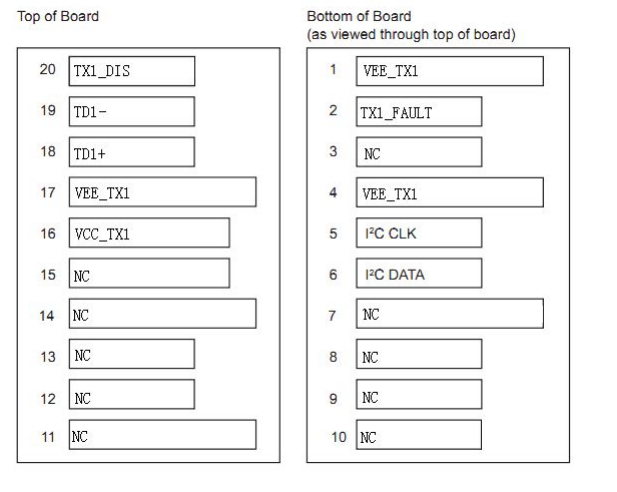 Top of Board

20 TX1_DIS
19 TD1-
18 TD1+
17 VEE_TX1
16 VCC_TX1
15 NC
14 NC
13 NC
12 NC
11 NC

Bottom of Board
(as viewed through top of board)

1 VEE_TX1
2 TX1_FAULT
3 NC
4 VEE_TX1
5 I²C CLK
6 I²C DATA
7 NC
8 NC
9 NC
10 NC